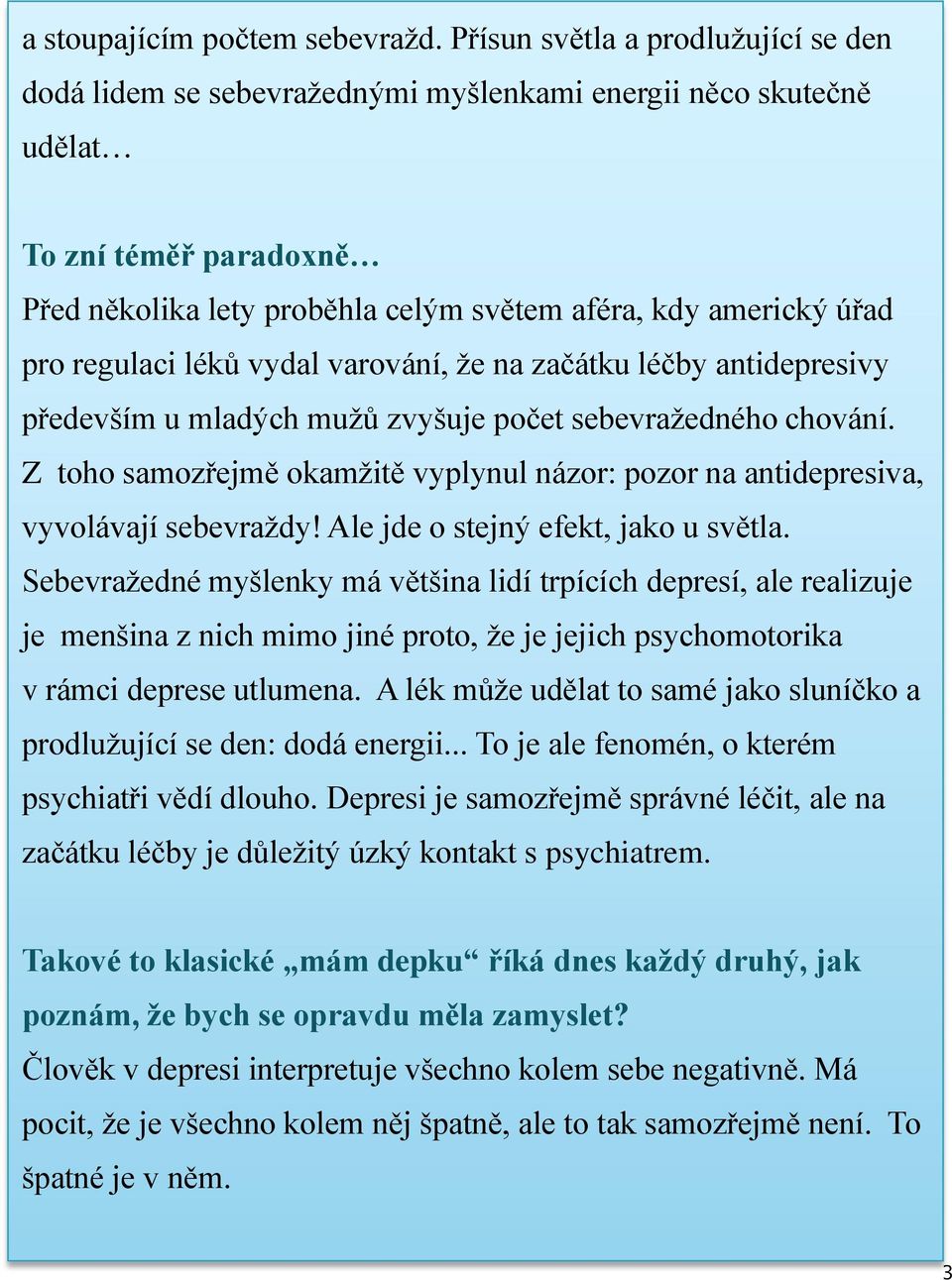 a stoupajícím počtem sebevražd. Přísun světla a prodlužující se den dodá lidem se sebevražednými myšlenkami energii něco skutečně udělat…

To zní téměř paradoxně…
Před několika lety proběhla celým světem aféra, kdy americký úřad pro regulaci léků vydal varování, že na začátku léčby antidepresivy především u mladých mužů zvyšuje počet sebevražedného chování. Z toho samozřejmě okamžitě vyplynul názor: pozor na antidepresiva, vyvolávají sebevraždy! Ale jde o stejný efekt, jako u světla. Sebevražedné myšlenky má většina lidí trpících depresí, ale realizuje je menšina z nich mimo jiné proto, že je jejich psychomotorika v rámci deprese utlumena. A lék může udělat to samé jako sluníčko a prodlužující se den: dodá energii... To je ale fenomén, o kterém psychiatři vědí dlouho. Depresi je samozřejmě správné léčit, ale na začátku léčby je důležitý úzký kontakt s psychiatrem.

Takové to klasické „mám depku“ říká dnes každý druhý, jak poznám, že bych se opravdu měla zamyslet?
Člověk v depresi interpretuje všechno kolem sebe negativně. Má pocit, že je všechno kolem něj špatně, ale to tak samozřejmě není. To špatné je v něm.

3